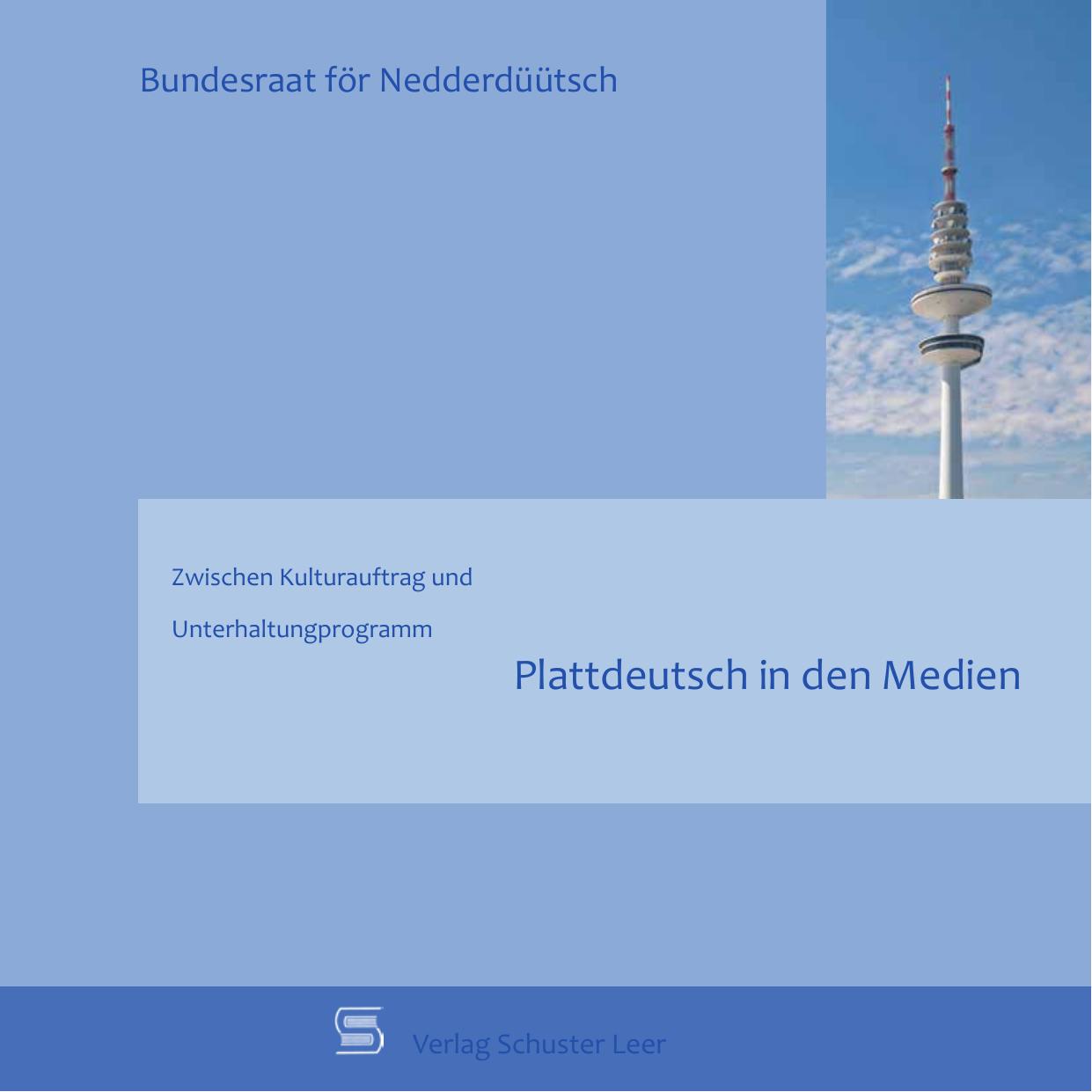 Bundesraat för Nedderdüütsch

Zwischen Kulturauftrag und

Unterhaltungprogramm

Plattdeutsch in den Medien

Verlag Schuster Leer